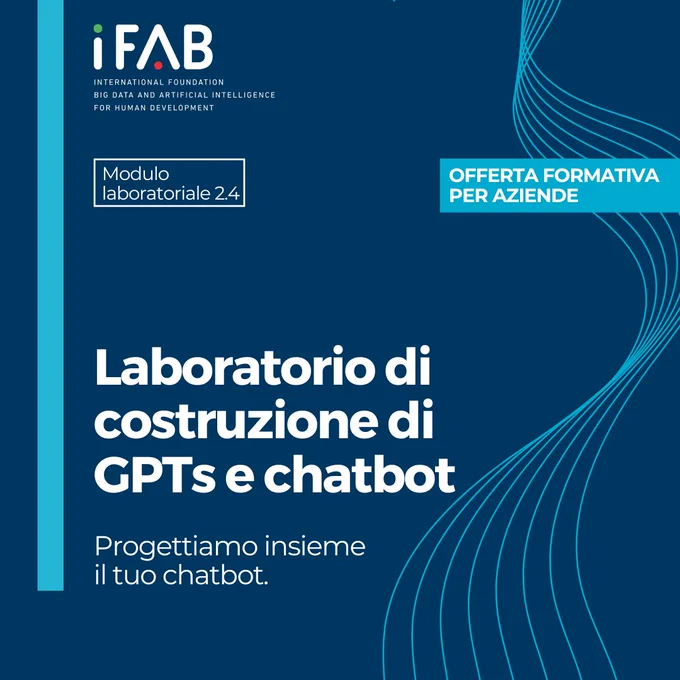 iFAB
INTERNATIONAL FOUNDATION
BIG DATA AND ARTIFICIAL INTELLIGENCE
FOR HUMAN DEVELOPMENT

Modulo laboratoriale 2.4

OFFERTA FORMATIVA
PER AZIENDE

Laboratorio di costruzione di GPTs e chatbot

Progettiamo insieme il tuo chatbot.